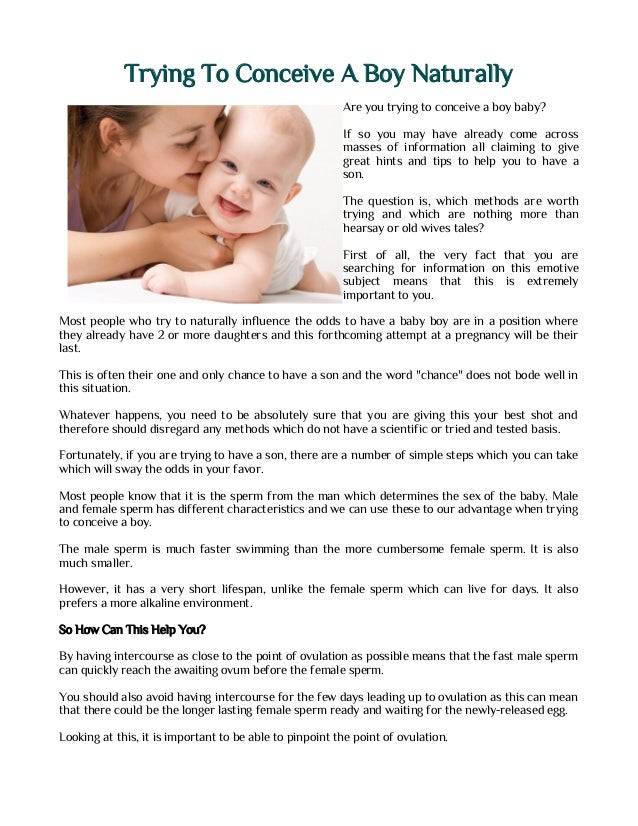 Trying To Conceive A Boy Naturally

Are you trying to conceive a boy baby?

If so you may have already come across masses of information all claiming to give great hints and tips to help you to have a son.

The question is, which methods are worth trying and which are nothing more than hearsay or old wives tales?

First of all, the very fact that you are searching for information on this emotive subject means that this is extremely important to you.

Most people who try to naturally influence the odds to have a baby boy are in a position where they already have 2 or more daughters and this forthcoming attempt at a pregnancy will be their last.

This is often their one and only chance to have a son and the word "chance" does not bode well in this situation.

Whatever happens, you need to be absolutely sure that you are giving this your best shot and therefore should disregard any methods which do not have a scientific or tried and tested basis.

Fortunately, if you are trying to have a son, there are a number of simple steps which you can take which will sway the odds in your favor.

Most people know that it is the sperm from the man which determines the sex of the baby. Male and female sperm has different characteristics and we can use these to our advantage when trying to conceive a boy.

The male sperm is much faster swimming than the more cumbersome female sperm. It is also much smaller.

However, it has a very short lifespan, unlike the female sperm which can live for days. It also prefers a more alkaline environment.

So How Can This Help You?

By having intercourse as close to the point of ovulation as possible means that the fast male sperm can quickly reach the awaiting ovum before the female sperm.

You should also avoid having intercourse for the few days leading up to ovulation as this can mean that there could be the longer lasting female sperm ready and waiting for the newly-released egg.

Looking at this, it is important to be able to pinpoint the point of ovulation.